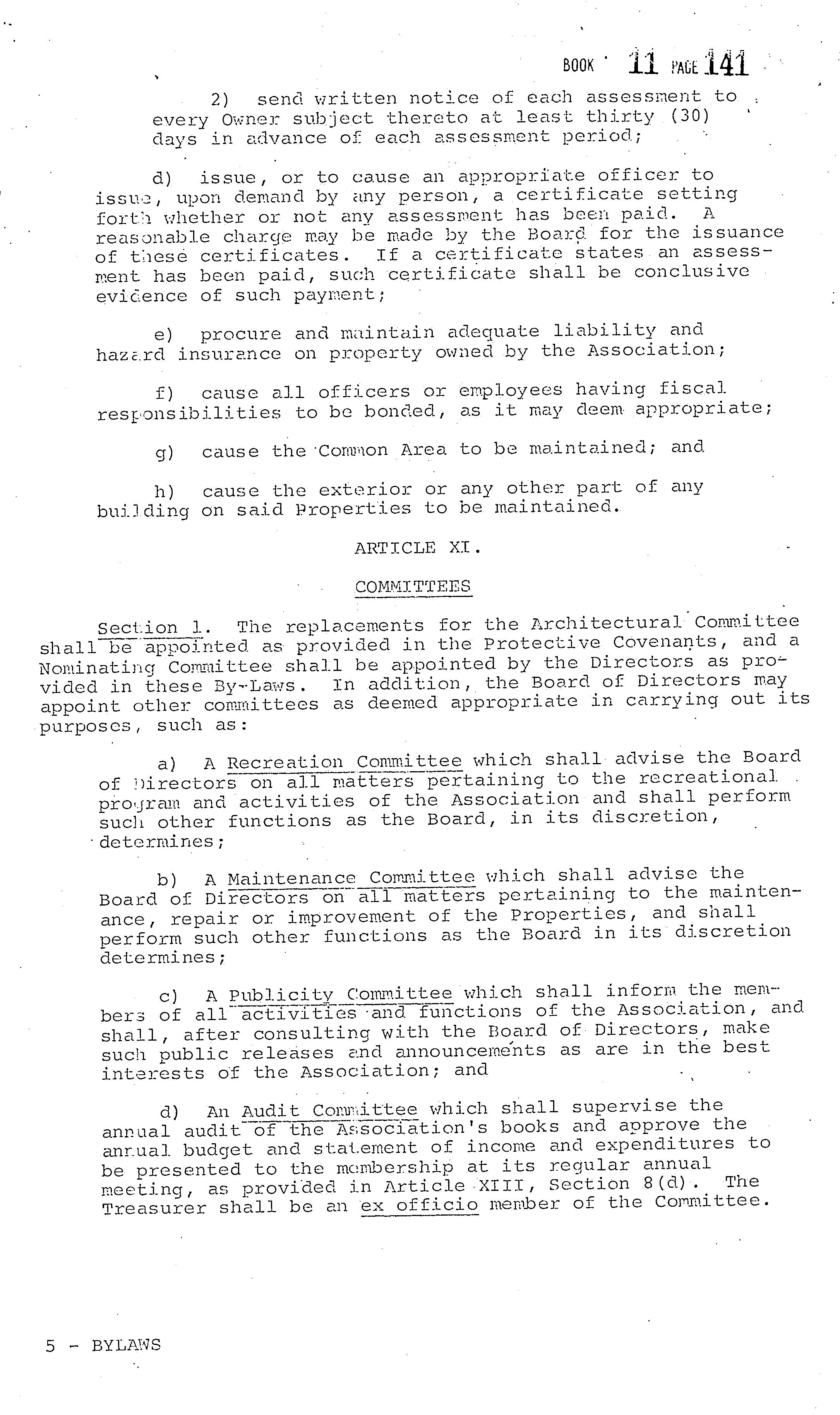 BOOK 11 PAGE 141

2) send written notice of each assessment to every Owner subject thereto at least thirty (30) days in advance of each assessment period;

d) issue, or to cause an appropriate officer to issue, upon demand by any person, a certificate setting forth whether or not any assessment has been paid. A reasonable charge may be made by the Board for the issuance of these certificates. If a certificate states an assessment has been paid, such certificate shall be conclusive evidence of such payment;

e) procure and maintain adequate liability and hazard insurance on property owned by the Association;

f) cause all officers or employees having fiscal responsibilities to be bonded, as it may deem appropriate;

g) cause the Common Area to be maintained; and

h) cause the exterior or any other part of any building on said Properties to be maintained.

ARTICLE XI.

COMMITTEES

Section 1. The replacements for the Architectural Committee shall be appointed as provided in the Protective Covenants, and a Nominating Committee shall be appointed by the Directors as provided in these By-Laws. In addition, the Board of Directors may appoint other committees as deemed appropriate in carrying out its purposes, such as:

a) A Recreation Committee which shall advise the Board of Directors on all matters pertaining to the recreational program and activities of the Association and shall perform such other functions as the Board, in its discretion, determines;

b) A Maintenance Committee which shall advise the Board of Directors on all matters pertaining to the maintenance, repair or improvement of the Properties, and shall perform such other functions as the Board in its discretion determines;

c) A Publicity Committee which shall inform the members of all activities and functions of the Association, and shall, after consulting with the Board of Directors, make such public releases and announcements as are in the best interests of the Association; and

d) An Audit Committee which shall supervise the annual audit of the Association's books and approve the annual budget and statement of income and expenditures to be presented to the membership at its regular annual meeting, as provided in Article XIII, Section 8(d). The Treasurer shall be an ex officio member of the Committee.

5 - BYLAWS